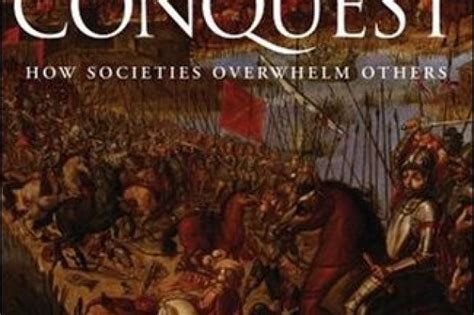 CONQUEST

HOW SOCIETIES OVERWHELM OTHERS